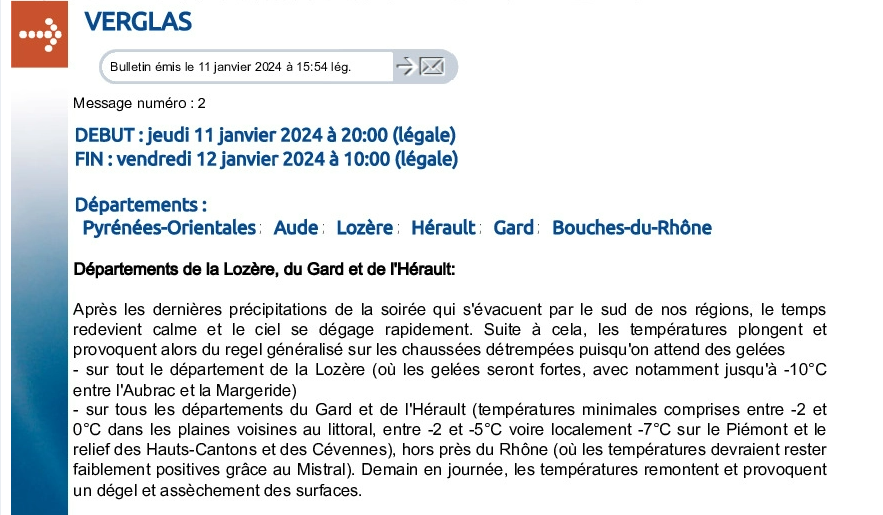 VERGLAS

Bulletin émis le 11 janvier 2024 à 15:54 lég.

Message numéro : 2

DEBUT : jeudi 11 janvier 2024 à 20:00 (légale)
FIN : vendredi 12 janvier 2024 à 10:00 (légale)

Départements :
Pyrénées-Orientales ; Aude ; Lozère ; Hérault ; Gard ; Bouches-du-Rhône

Départements de la Lozère, du Gard et de l'Hérault:

Après les dernières précipitations de la soirée qui s'évacuent par le sud de nos régions, le temps redevient calme et le ciel se dégage rapidement. Suite à cela, les températures plongent et provoquent alors du regel généralisé sur les chaussées détrempées puisqu'on attend des gelées
- sur tout le département de la Lozère (où les gelées seront fortes, avec notamment jusqu'à -10°C entre l'Aubrac et la Margeride)
- sur tous les départements du Gard et de l'Hérault (températures minimales comprises entre -2 et 0°C dans les plaines voisines au littoral, entre -2 et -5°C voire localement -7°C sur le Piémont et le relief des Hauts-Cantons et des Cévennes), hors près du Rhône (où les températures devraient rester faiblement positives grâce au Mistral). Demain en journée, les températures remontent et provoquent un dégel et assèchement des surfaces.